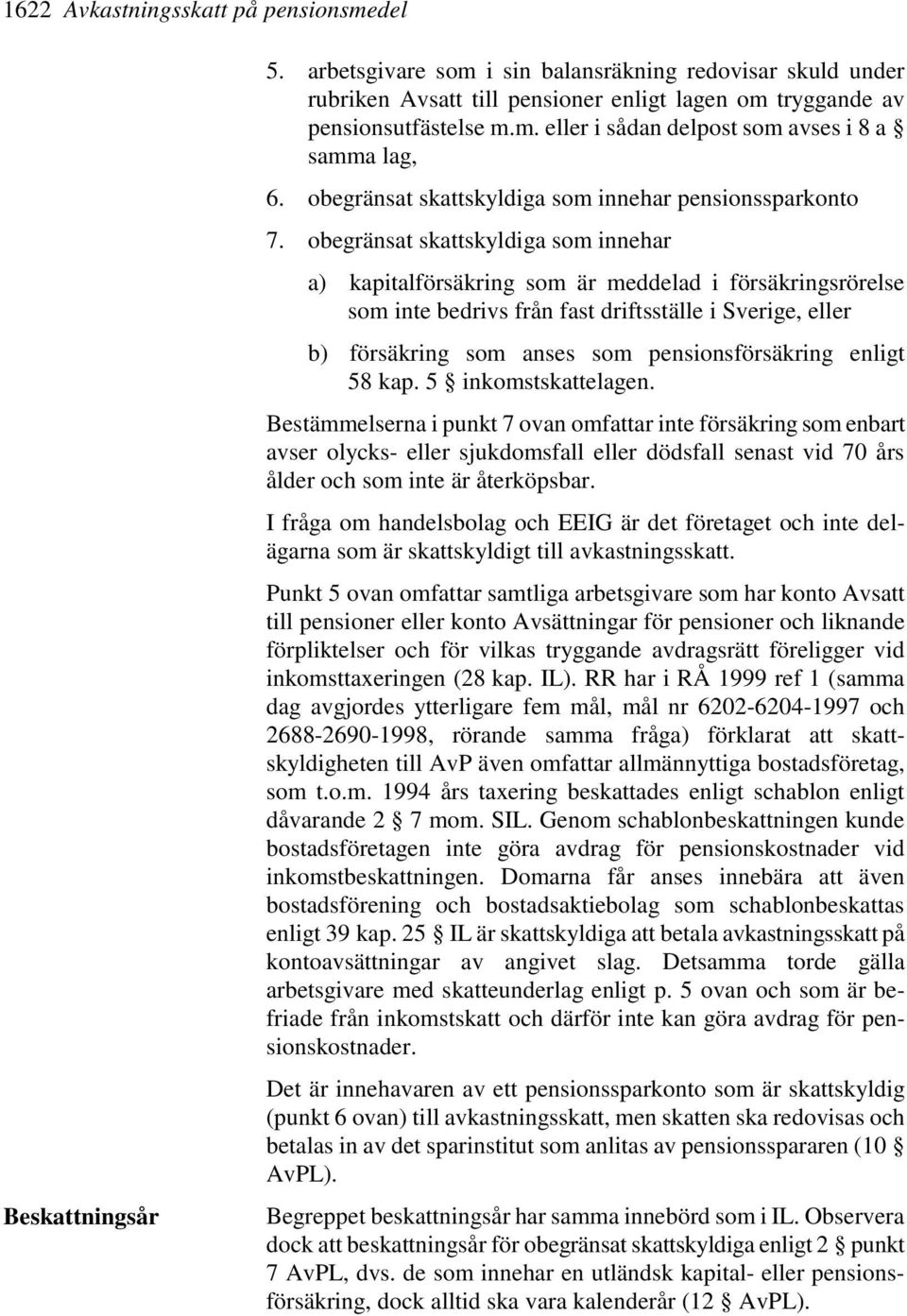 1622 Avkastningsskatt på pensionsmedel

5. arbetsgivare som i sin balansräkning redovisar skuld under rubriken Avsatt till pensioner enligt lagen om tryggande av pensionsutfästelse m.m. eller i sådan delpost som avses i 8 a § samma lag,

6. obegränsat skattskyldiga som innehar pensionssparkonto

7. obegränsat skattskyldiga som innehar

a) kapitalförsäkring som är meddelad i försäkringsrörelse som inte bedrivs från fast driftsställe i Sverige, eller

b) försäkring som anses som pensionsförsäkring enligt 58 kap. 5 § inkomstskattelagen.

Bestämmelserna i punkt 7 ovan omfattar inte försäkring som enbart avser olycks- eller sjukdomsfall eller dödsfall senast vid 70 års ålder och som inte är återköpsbar.

I fråga om handelsbolag och EEIG är det företaget och inte delägarna som är skattskyldigt till avkastningsskatt.

Punkt 5 ovan omfattar samtliga arbetsgivare som har konto Avsatt till pensioner eller konto Avsättningar för pensioner och liknande förpliktelser och för vilkas tryggande avdragsrätt föreligger vid inkomsttaxeringen (28 kap. IL). RR har i RÅ 1999 ref 1 (samma dag avgjordes ytterligare fem mål, mål nr 6202-6204-1997 och 2688-2690-1998, rörande samma fråga) förklarat att skattskyldigheten till AvP även omfattar allmännyttiga bostadsföretag, som t.o.m. 1994 års taxering beskattades enligt schablon enligt dåvarande 2 § 7 mom. SIL. Genom schablonbeskattningen kunde bostadsföretagen inte göra avdrag för pensionskostnader vid inkomstbeskattningen. Domarna får anses innebära att även bostadsförening och bostadsaktiebolag som schablonbeskattas enligt 39 kap. 25 § IL är skattskyldiga att betala avkastningsskatt på kontoavsättningar av angivet slag. Detsamma torde gälla arbetsgivare med skatteunderlag enligt p. 5 ovan och som är befriade från inkomstskatt och därför inte kan göra avdrag för pensionskostnader.

Det är innehavaren av ett pensionssparkonto som är skattskyldig (punkt 6 ovan) till avkastningsskatt, men skatten ska redovisas och betalas in av det sparinstitut som anlitas av pensionsspararen (10 § AvPL).

Beskattningsår

Begreppet beskattningsår har samma innebörd som i IL. Observera dock att beskattningsår för obegränsat skattskyldiga enligt 2 § punkt 7 AvPL, dvs. de som innehar en utländsk kapital- eller pensionsförsäkring, dock alltid ska vara kalenderår (12 § AvPL).